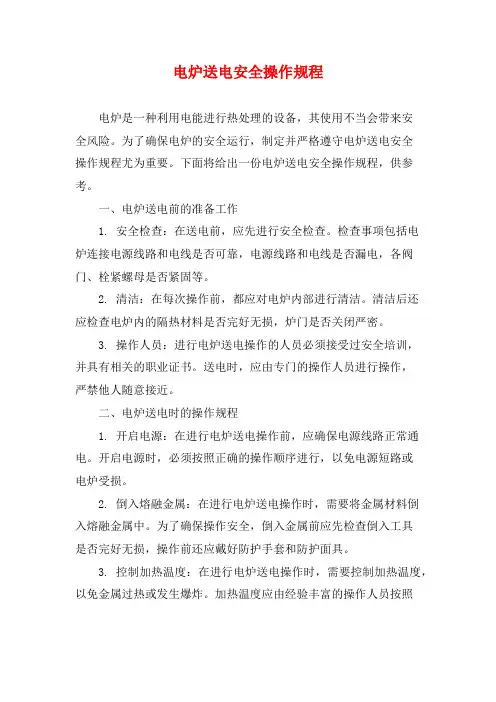 电炉送电安全操作规程

电炉是一种利用电能进行热处理的设备，其使用不当会带来安全风险。为了确保电炉的安全运行，制定并严格遵守电炉送电安全操作规程尤为重要。下面将给出一份电炉送电安全操作规程，供参考。

一、电炉送电前的准备工作

1. 安全检查：在送电前，应先进行安全检查。检查事项包括电炉连接电源线路和电线是否可靠，电源线路和电线是否漏电，各阀门、栓紧螺母是否紧固等。

2. 清洁：在每次操作前，都应对电炉内部进行清洁。清洁后还应检查电炉内的隔热材料是否完好无损，炉门是否关闭严密。

3. 操作人员：进行电炉送电操作的人员必须接受过安全培训，并具有相关的职业证书。送电时，应由专门的操作人员进行操作，严禁他人随意接近。

二、电炉送电时的操作规程

1. 开启电源：在进行电炉送电操作前，应确保电源线路正常通电。开启电源时，必须按照正确的操作顺序进行，以免电源短路或电炉受损。

2. 倒入熔融金属：在进行电炉送电操作时，需要将金属材料倒入熔融金属中。为了确保操作安全，倒入金属前应先检查倒入工具是否完好无损，操作前还应戴好防护手套和防护面具。

3. 控制加热温度：在进行电炉送电操作时，需要控制加热温度，以免金属过热或发生爆炸。加热温度应由经验丰富的操作人员按照